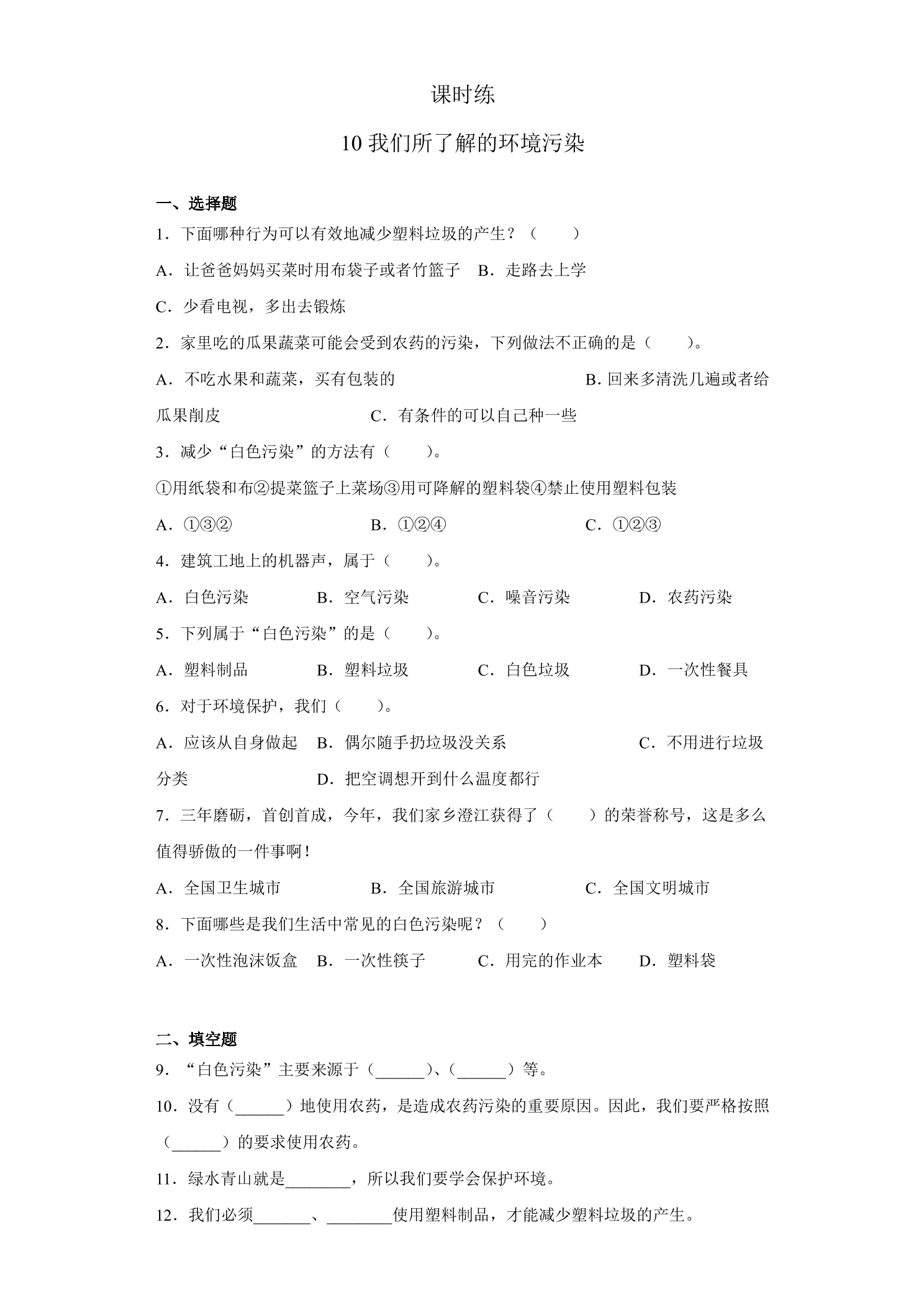 课时练

10我们所了解的环境污染

一、选择题

1．下面哪种行为可以有效地减少塑料垃圾的产生？（　　）

A．让爸爸妈妈买菜时用布袋子或者竹篮子　B．走路去上学

C．少看电视，多出去锻炼

2．家里吃的瓜果蔬菜可能会受到农药的污染，下列做法不正确的是（　　）。

A．不吃水果和蔬菜，买有包装的　B.回来多清洗几遍或者给瓜果削皮　C．有条件的可以自己种一些

3．减少“白色污染”的方法有（　　）。

①用纸袋和布②提菜篮子上菜场③用可降解的塑料袋④禁止使用塑料包装

A．①③②　B．①②④　C．①②③

4．建筑工地上的机器声，属于（　　）。

A．白色污染　B．空气污染　C．噪音污染　D．农药污染

5．下列属于“白色污染”的是（　　）。

A．塑料制品　B．塑料垃圾　C．白色垃圾　D．一次性餐具

6．对于环境保护，我们（　　）。

A．应该从自身做起　B．偶尔随手扔垃圾没关系　C．不用进行垃圾分类　D．把空调想开到什么温度都行

7．三年磨砺，首创首成，今年，我们家乡澄江获得了（　　）的荣誉称号，这是多么值得骄傲的一件事啊！

A．全国卫生城市　B．全国旅游城市　C．全国文明城市

8．下面哪些是我们生活中常见的白色污染呢？（　　）

A．一次性泡沫饭盒　B．一次性筷子　C．用完的作业本　D．塑料袋

二、填空题

9．“白色污染”主要来源于（____）、（____）等。

10．没有（____）地使用农药，是造成农药污染的重要原因。因此，我们要严格按照（____）的要求使用农药。

11．绿水青山就是____，所以我们要学会保护环境。

12．我们必须____、____使用塑料制品，才能减少塑料垃圾的产生。